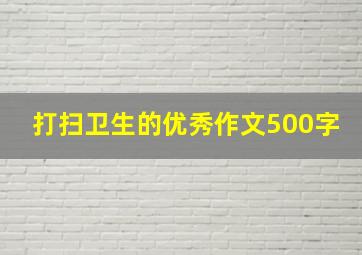 打扫卫生的优秀作文500字